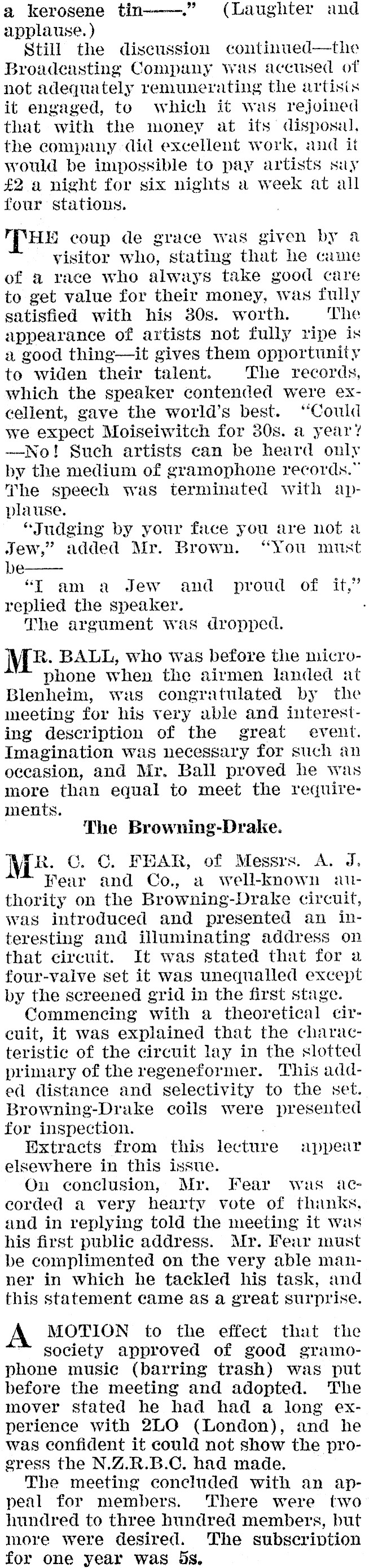 a kerosene tin——." (Laughter and applause.)

Still the discussion continued—the Broadcasting Company was accused of not adequately remunerating the artists it engaged, to which it was rejoined that with the money at its disposal, the company did excellent work, and it would be impossible to pay artists say £2 a night for six nights a week at all four stations.

THE coup de grace was given by a visitor who, stating that he came of a race who always take good care to get value for their money, was fully satisfied with his 30s. worth. The appearance of artists not fully ripe is a good thing—it gives them opportunity to widen their talent. The records, which the speaker contended were excellent, gave the world's best. "Could we expect Moiseiwitch for 30s. a year? —No! Such artists can be heard only by the medium of gramophone records." The speech was terminated with applause.

"Judging by your face you are not a Jew," added Mr. Brown. "You must be——

"I am a Jew and proud of it," replied the speaker.

The argument was dropped.

MR. BALL, who was before the microphone when the airmen landed at Blenheim, was congratulated by the meeting for his very able and interesting description of the great event. Imagination was necessary for such an occasion, and Mr. Ball proved he was more than equal to meet the requirements.

The Browning-Drake.

MR. C. C. FEAR, of Messrs. A. J. Fear and Co., a well-known authority on the Browning-Drake circuit, was introduced and presented an interesting and illuminating address on that circuit. It was stated that for a four-valve set it was unequalled except by the screened grid in the first stage.

Commencing with a theoretical circuit, it was explained that the characteristic of the circuit lay in the slotted primary of the regeneformer. This added distance and selectivity to the set. Browning-Drake coils were presented for inspection.

Extracts from this lecture appear elsewhere in this issue.

On conclusion, Mr. Fear was accorded a very hearty vote of thanks, and in replying told the meeting it was his first public address. Mr. Fear must be complimented on the very able manner in which he tackled his task, and this statement came as a great surprise.

A MOTION to the effect that the society approved of good gramophone music (barring trash) was put before the meeting and adopted. The mover stated he had had a long experience with 2LO (London), and he was confident it could not show the progress the N.Z.R.B.C. had made.

The meeting concluded with an appeal for members. There were two hundred to three hundred members, but more were desired. The subscription for one year was 5s.